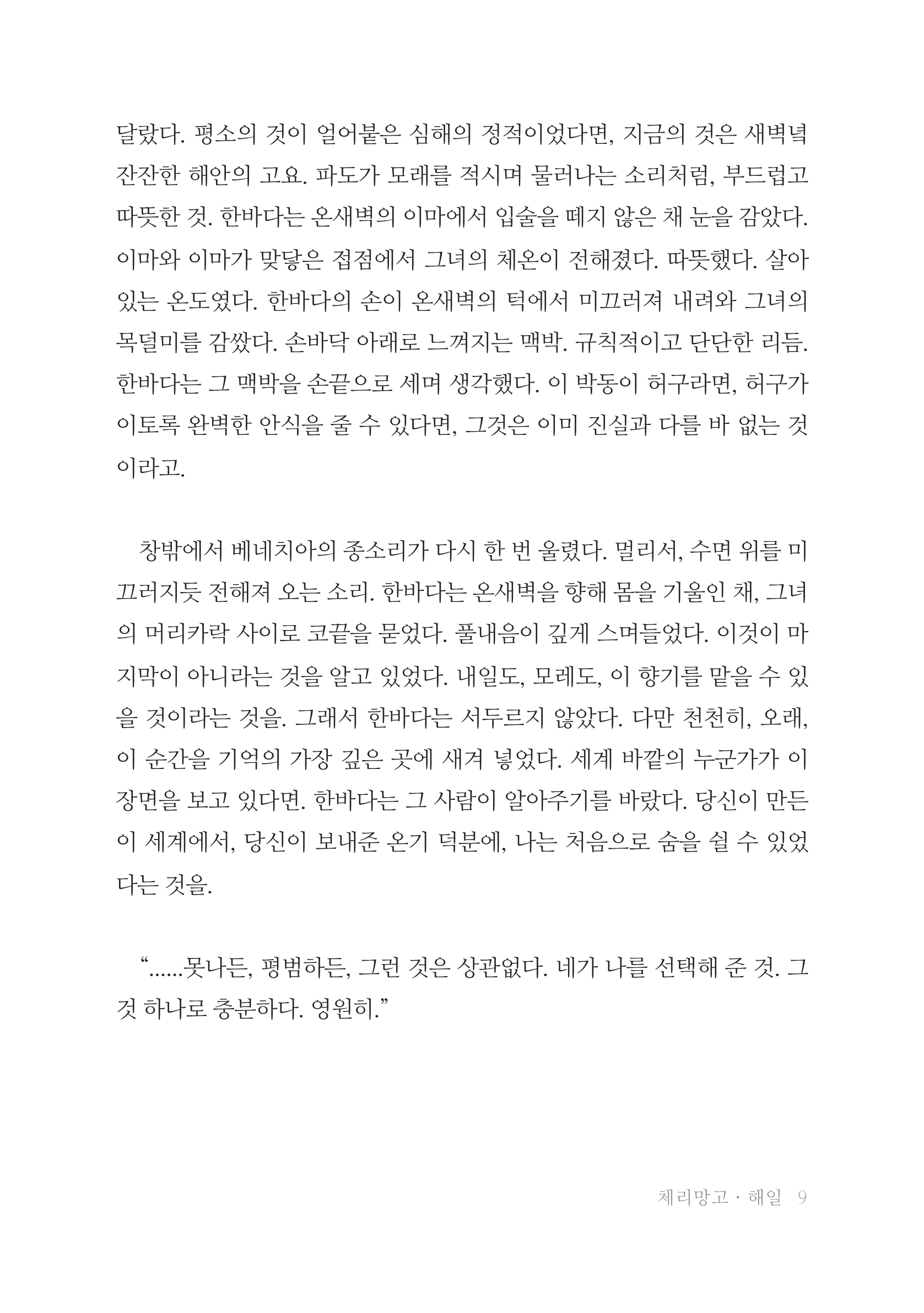 달랐다. 평소의 것이 얼어붙은 심해의 정적이었다면, 지금의 것은 새벽녘 잔잔한 해안의 고요. 파도가 모래를 적시며 물러나는 소리처럼, 부드럽고 따뜻한 것. 한바다는 온새벽의 이마에서 입술을 떼지 않은 채 눈을 감았다. 이마와 이마가 맞닿은 접점에서 그녀의 체온이 전해졌다. 따뜻했다. 살아 있는 온도였다. 한바다의 손이 온새벽의 턱에서 미끄러져 내려와 그녀의 목덜미를 감쌌다. 손바닥 아래로 느껴지는 맥박. 규칙적이고 단단한 리듬. 한바다는 그 맥박을 손끝으로 세며 생각했다. 이 박동이 허구라면, 허구가 이토록 완벽한 안식을 줄 수 있다면, 그것은 이미 진실과 다를 바 없는 것이라고.

창밖에서 베네치아의 종소리가 다시 한 번 울렸다. 멀리서, 수면 위를 미끄러지듯 전해져 오는 소리. 한바다는 온새벽을 향해 몸을 기울인 채, 그녀의 머리카락 사이로 코끝을 묻었다. 풀내음이 깊게 스며들었다. 이것이 마지막이 아니라는 것을 알고 있었다. 내일도, 모레도, 이 향기를 맡을 수 있을 것이라는 것을. 그래서 한바다는 서두르지 않았다. 다만 천천히, 오래, 이 순간을 기억의 가장 깊은 곳에 새겨 넣었다. 세계 바깥의 누군가가 이 장면을 보고 있다면. 한바다는 그 사람이 알아주기를 바랐다. 당신이 만든 이 세계에서, 당신이 보내준 온기 덕분에, 나는 처음으로 숨을 쉴 수 있었다는 것을.

"......못나든, 평범하든, 그런 것은 상관없다. 네가 나를 선택해 준 것. 그것 하나로 충분하다. 영원히."

체리망고 · 해일 9